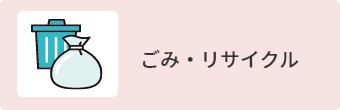 ごみ・リサイクル